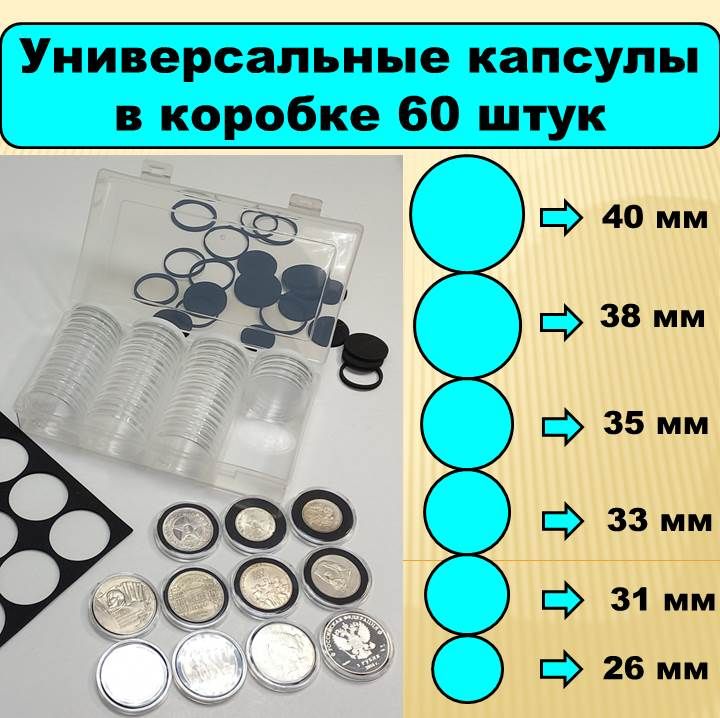 Универсальные капсулы в коробке 60 штук

40 мм

38 мм

35 мм

33 мм

31 мм

26 мм